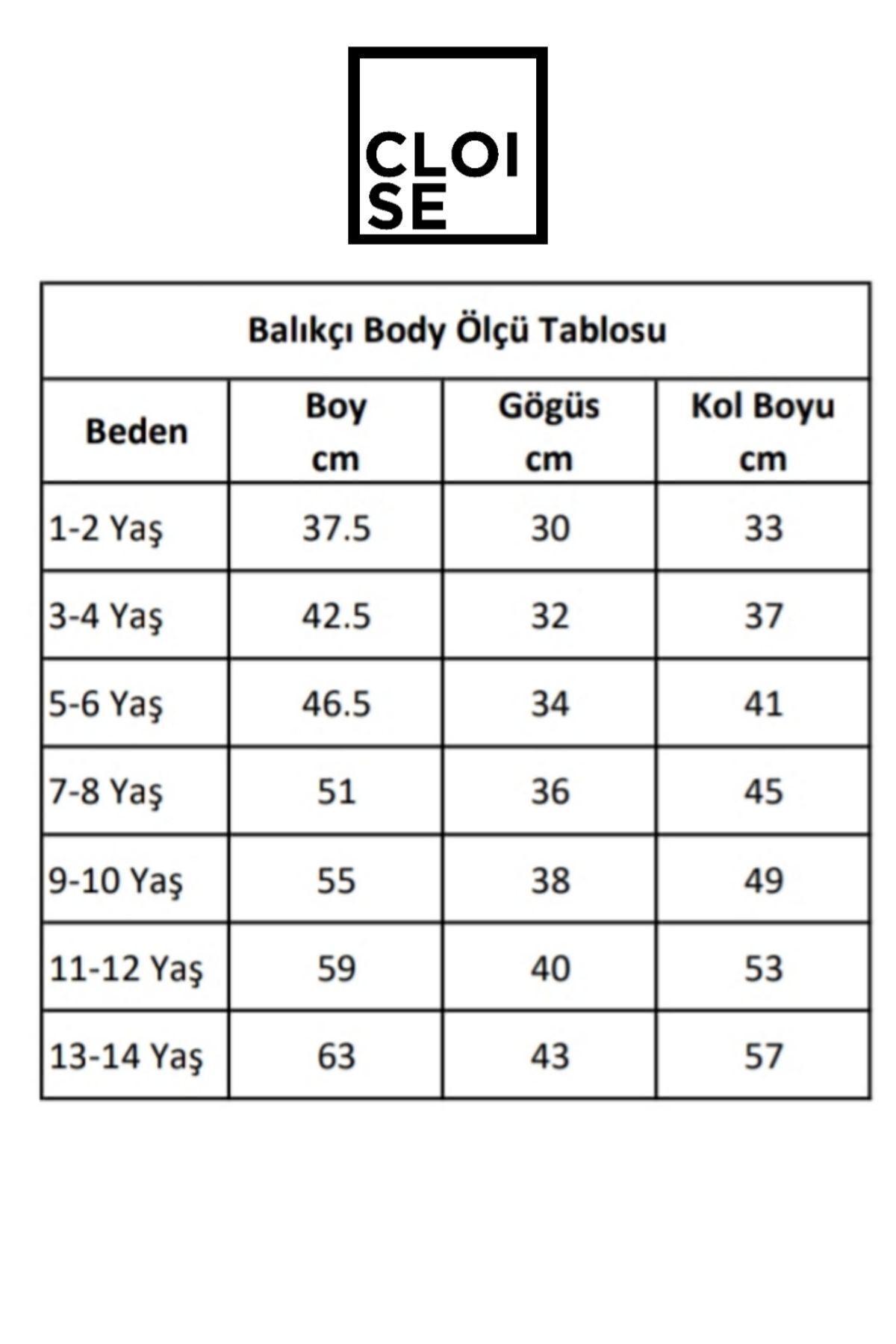 CLOI
SE

Balıkçı Body Ölçü Tablosu

| Beden | Boy cm | Gögüs cm | Kol Boyu cm |
|---|---|---|---|
| 1-2 Yaş | 37.5 | 30 | 33 |
| 3-4 Yaş | 42.5 | 32 | 37 |
| 5-6 Yaş | 46.5 | 34 | 41 |
| 7-8 Yaş | 51 | 36 | 45 |
| 9-10 Yaş | 55 | 38 | 49 |
| 11-12 Yaş | 59 | 40 | 53 |
| 13-14 Yaş | 63 | 43 | 57 |